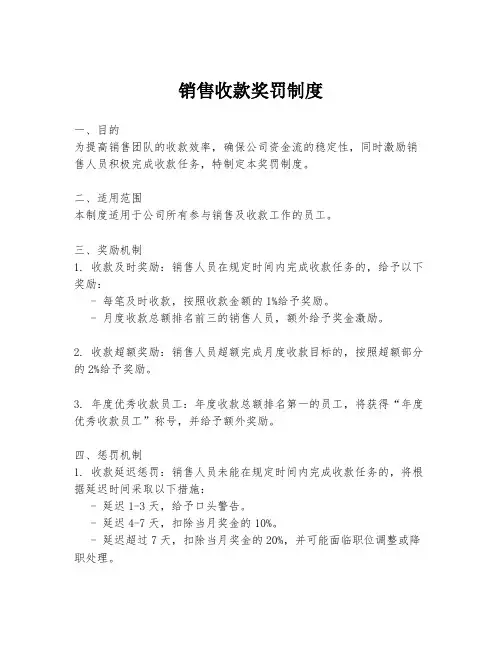 销售收款奖罚制度

一、目的
为提高销售团队的收款效率，确保公司资金流的稳定性，同时激励销售人员积极完成收款任务，特制定本奖罚制度。

二、适用范围
本制度适用于公司所有参与销售及收款工作的员工。

三、奖励机制
1. 收款及时奖励：销售人员在规定时间内完成收款任务的，给予以下奖励：
- 每笔及时收款，按照收款金额的1%给予奖励。
- 月度收款总额排名前三的销售人员，额外给予奖金激励。

2. 收款超额奖励：销售人员超额完成月度收款目标的，按照超额部分的2%给予奖励。

3. 年度优秀收款员工：年度收款总额排名第一的员工，将获得“年度优秀收款员工”称号，并给予额外奖励。

四、惩罚机制
1. 收款延迟惩罚：销售人员未能在规定时间内完成收款任务的，将根据延迟时间采取以下措施：
- 延迟1-3天，给予口头警告。
- 延迟4-7天，扣除当月奖金的10%。
- 延迟超过7天，扣除当月奖金的20%，并可能面临职位调整或降职处理。